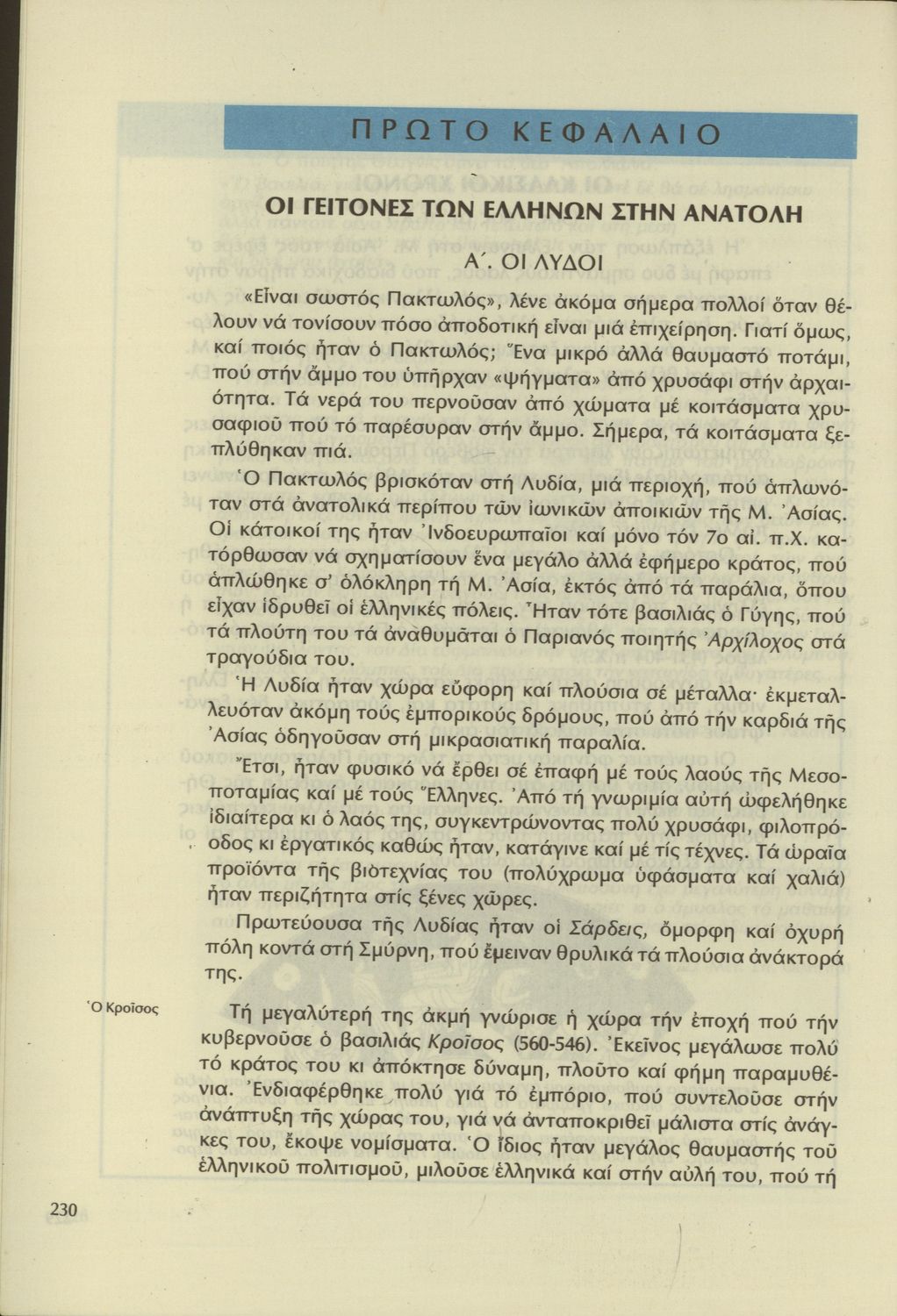 ΠΡΩΤΟ ΚΕΦΑΛΑΙΟ

ΟΙ ΓΕΙΤΟΝΕΣ ΤΩΝ ΕΛΛΗΝΩΝ ΣΤΗΝ ΑΝΑΤΟΛΗ

Α΄. ΟΙ ΛΥΔΟΙ

«Εἶναι σωστός Πακτωλός», λένε ἀκόμα σήμερα πολλοί ὅταν θέλουν νά τονίσουν πόσο ἀποδοτική εἶναι μιά ἐπιχείρηση. Γιατί ὅμως, καί ποιός ἦταν ὁ Πακτωλός; Ἕνα μικρό ἀλλά θαυμαστό ποτάμι, πού στήν ἄμμο του ὑπῆρχαν «ψήγματα» ἀπό χρυσάφι στήν ἀρχαιότητα. Τά νερά του περνοῦσαν ἀπό χώματα μέ κοιτάσματα χρυσαφιοῦ πού τό παρέσυραν στήν ἄμμο. Σήμερα, τά κοιτάσματα ξεπλύθηκαν πιά.

Ὁ Πακτωλός βρισκόταν στή Λυδία, μιά περιοχή, πού ἁπλωνόταν στά ἀνατολικά περίπου τῶν ἰωνικῶν ἀποικιῶν τῆς Μ. Ἀσίας. Οἱ κάτοικοί της ἦταν Ἰνδοευρωπαῖοι καί μόνο τόν 7ο αἰ. π.Χ. κατόρθωσαν νά σχηματίσουν ἕνα μεγάλο ἀλλά ἐφήμερο κράτος, πού ἁπλώθηκε σ' ὁλόκληρη τή Μ. Ἀσία, ἐκτός ἀπό τά παράλια, ὅπου εἶχαν ἱδρυθεῖ οἱ ἑλληνικές πόλεις. Ἦταν τότε βασιλιάς ὁ Γύγης, πού τά πλούτη του τά ἀναθυμᾶται ὁ Παριανός ποιητής Ἀρχίλοχος στά τραγούδια του.

Ἡ Λυδία ἦταν χώρα εὔφορη καί πλούσια σέ μέταλλα· ἐκμεταλλευόταν ἀκόμη τούς ἐμπορικούς δρόμους, πού ἀπό τήν καρδιά τῆς Ἀσίας ὁδηγοῦσαν στή μικρασιατική παραλία.

Ἔτσι, ἦταν φυσικό νά ἔρθει σέ ἐπαφή μέ τούς λαούς τῆς Μεσοποταμίας καί μέ τούς Ἕλληνες. Ἀπό τή γνωριμία αὐτή ὠφελήθηκε ἰδιαίτερα κι ὁ λαός της, συγκεντρώνοντας πολύ χρυσάφι, φιλοπρόοδος κι ἐργατικός καθώς ἦταν, κατάγινε καί μέ τίς τέχνες. Τά ὡραῖα προϊόντα τῆς βιοτεχνίας του (πολύχρωμα ὑφάσματα καί χαλιά) ἦταν περιζήτητα στίς ξένες χῶρες.

Πρωτεύουσα τῆς Λυδίας ἦταν οἱ Σάρδεις, ὄμορφη καί ὀχυρή πόλη κοντά στή Σμύρνη, πού ἔμειναν θρυλικά τά πλούσια ἀνάκτορά της.

Ὁ Κροῖσος

Τή μεγαλύτερή της ἀκμή γνώρισε ἡ χώρα τήν ἐποχή πού τήν κυβερνοῦσε ὁ βασιλιάς Κροῖσος (560-546). Ἐκεῖνος μεγάλωσε πολύ τό κράτος του κι ἀπόκτησε δύναμη, πλοῦτο καί φήμη παραμυθένια. Ἐνδιαφέρθηκε πολύ γιά τό ἐμπόριο, πού συντελοῦσε στήν ἀνάπτυξη τῆς χώρας του, γιά νά ἀνταποκριθεῖ μάλιστα στίς ἀνάγκες του, ἔκοψε νομίσματα. Ὁ ἴδιος ἦταν μεγάλος θαυμαστής τοῦ ἑλληνικοῦ πολιτισμοῦ, μιλοῦσε ἑλληνικά καί στήν αὐλή του, πού τή

230